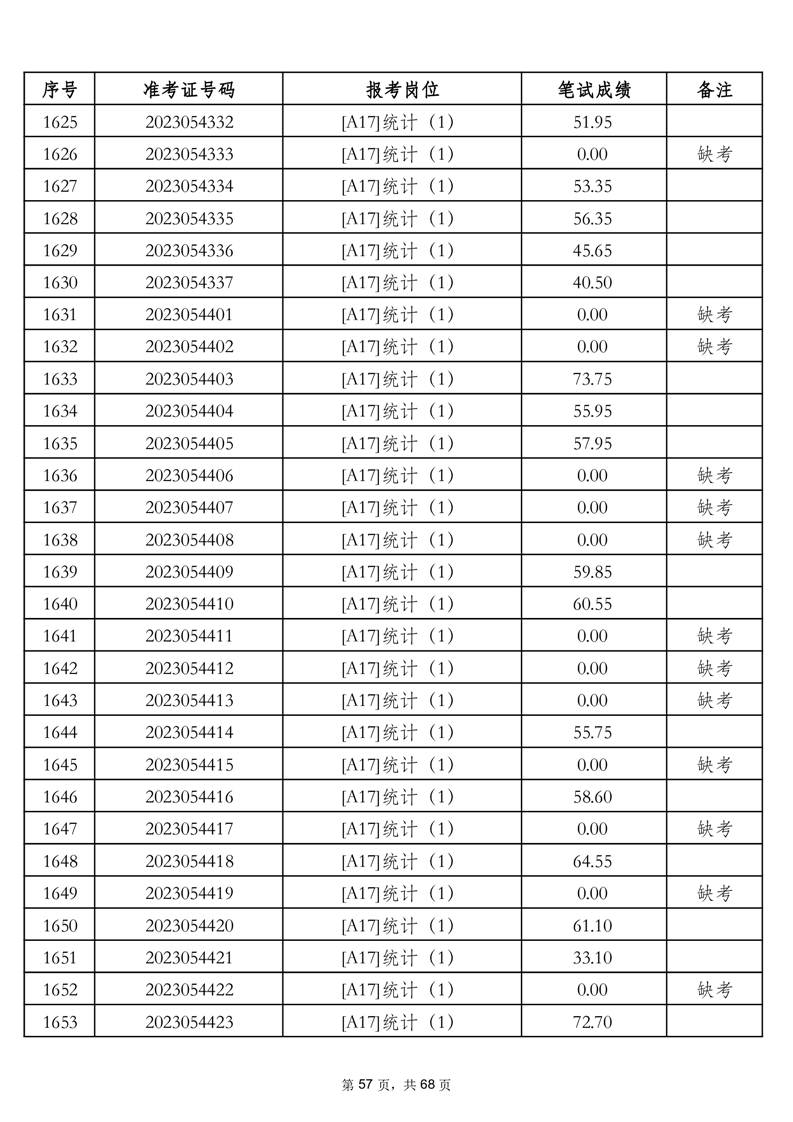 | 序号 | 准考证号码 | 报考岗位 | 笔试成绩 | 备注 |
|---|---|---|---|---|
| 1625 | 2023054332 | [A17]统计（1） | 51.95 | |
| 1626 | 2023054333 | [A17]统计（1） | 0.00 | 缺考 |
| 1627 | 2023054334 | [A17]统计（1） | 53.35 | |
| 1628 | 2023054335 | [A17]统计（1） | 56.35 | |
| 1629 | 2023054336 | [A17]统计（1） | 45.65 | |
| 1630 | 2023054337 | [A17]统计（1） | 40.50 | |
| 1631 | 2023054401 | [A17]统计（1） | 0.00 | 缺考 |
| 1632 | 2023054402 | [A17]统计（1） | 0.00 | 缺考 |
| 1633 | 2023054403 | [A17]统计（1） | 73.75 | |
| 1634 | 2023054404 | [A17]统计（1） | 55.95 | |
| 1635 | 2023054405 | [A17]统计（1） | 57.95 | |
| 1636 | 2023054406 | [A17]统计（1） | 0.00 | 缺考 |
| 1637 | 2023054407 | [A17]统计（1） | 0.00 | 缺考 |
| 1638 | 2023054408 | [A17]统计（1） | 0.00 | 缺考 |
| 1639 | 2023054409 | [A17]统计（1） | 59.85 | |
| 1640 | 2023054410 | [A17]统计（1） | 60.55 | |
| 1641 | 2023054411 | [A17]统计（1） | 0.00 | 缺考 |
| 1642 | 2023054412 | [A17]统计（1） | 0.00 | 缺考 |
| 1643 | 2023054413 | [A17]统计（1） | 0.00 | 缺考 |
| 1644 | 2023054414 | [A17]统计（1） | 55.75 | |
| 1645 | 2023054415 | [A17]统计（1） | 0.00 | 缺考 |
| 1646 | 2023054416 | [A17]统计（1） | 58.60 | |
| 1647 | 2023054417 | [A17]统计（1） | 0.00 | 缺考 |
| 1648 | 2023054418 | [A17]统计（1） | 64.55 | |
| 1649 | 2023054419 | [A17]统计（1） | 0.00 | 缺考 |
| 1650 | 2023054420 | [A17]统计（1） | 61.10 | |
| 1651 | 2023054421 | [A17]统计（1） | 33.10 | |
| 1652 | 2023054422 | [A17]统计（1） | 0.00 | 缺考 |
| 1653 | 2023054423 | [A17]统计（1） | 72.70 | |

第 57 页，共 68 页